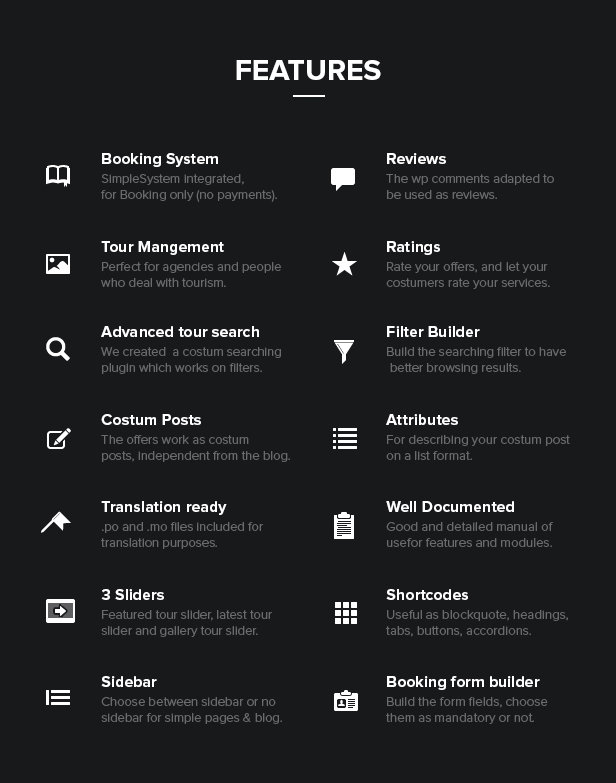 FEATURES

Booking System
SimpleSystem integrated, for Booking only (no payments).

Tour Mangement
Perfect for agencies and people who deal with tourism.

Advanced tour search
We created a costum searching plugin which works on filters.

Costum Posts
The offers work as costum posts, independent from the blog.

Translation ready
.po and .mo files included for translation purposes.

3 Sliders
Featured tour slider, latest tour slider and gallery tour slider.

Sidebar
Choose between sidebar or no sidebar for simple pages & blog.

Reviews
The wp comments adapted to be used as reviews.

Ratings
Rate your offers, and let your costumers rate your services.

Filter Builder
Build the searching filter to have better browsing results.

Attributes
For describing your costum post on a list format.

Well Documented
Good and detailed manual of usefor features and modules.

Shortcodes
Useful as blockquote, headings, tabs, buttons, accordions.

Booking form builder
Build the form fields, choose them as mandatory or not.